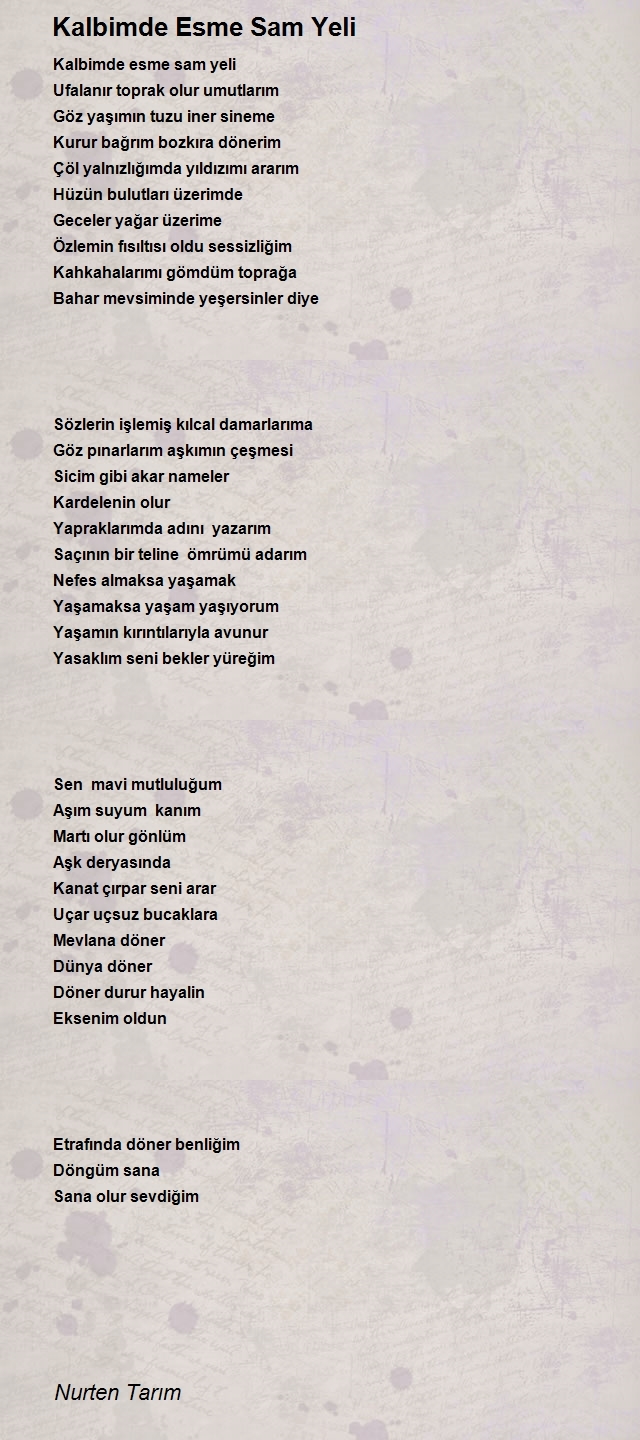 Kalbimde Esme Sam Yeli

Kalbimde esme sam yeli
Ufalanır toprak olur umutlarım
Göz yaşımın tuzu iner sineme
Kurur bağrım bozkıra dönerim
Çöl yalnızlığımda yıldızımı ararım
Hüzün bulutları üzerimde
Geceler yağar üzerime
Özlemin fısıltısı oldu sessizliğim
Kahkahalarımı gömdüm toprağa
Bahar mevsiminde yeşersinler diye

Sözlerin işlemiş kılcal damarlarıma
Göz pınarlarım aşkımın çeşmesi
Sicim gibi akar nameler
Kardelenin olur
Yapraklarımda adını yazarım
Saçının bir teline ömrümü adarım
Nefes almaksa yaşamak
Yaşamaksa yaşam yaşıyorum
Yaşamın kırıntılarıyla avunur
Yasaklım seni bekler yüreğim

Sen mavi mutluluğum
Aşım suyum kanım
Martı olur gönlüm
Aşk deryasında
Kanat çırpar seni arar
Uçar uçsuz bucaklara
Mevlana döner
Dünya döner
Döner durur hayalin
Eksenim oldun

Etrafında döner benliğim
Döngüm sana
Sana olur sevdiğim

Nurten Tarım